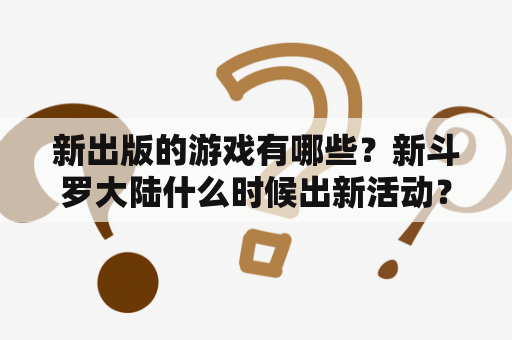 新出版的游戏有哪些？新斗罗大陆什么时候出新活动？